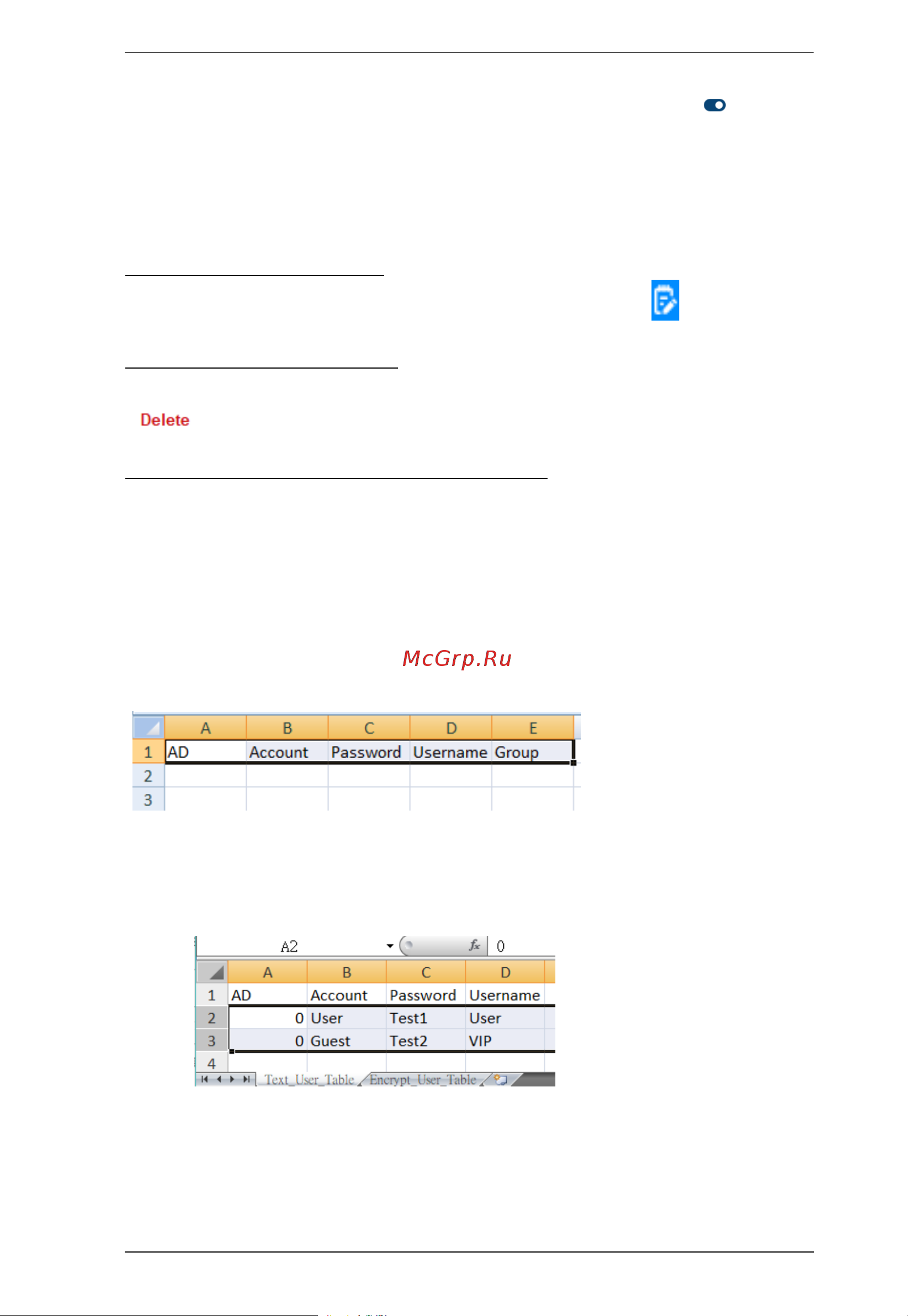 Delete

McGrp.Ru

|  | A | B | C | D | E |
|---|---|---|---|---|---|
| 1 | AD | Account | Password | Username | Group |
| 2 |  |  |  |  |  |
| 3 |  |  |  |  |  |

A2 $f_x$ 0

|  | A | B | C | D |
|---|---|---|---|---|
| 1 | AD | Account | Password | Username |
| 2 | 0 | User | Test1 | User |
| 3 | 0 | Guest | Test2 | VIP |
| 4 |  |  |  |  |

Text_User_Table Encrypt_User_Table